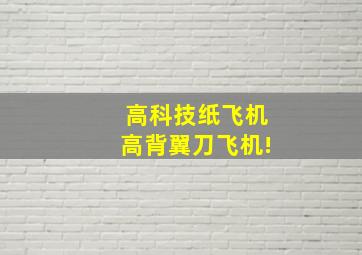 高科技纸飞机
高背翼刀飞机!